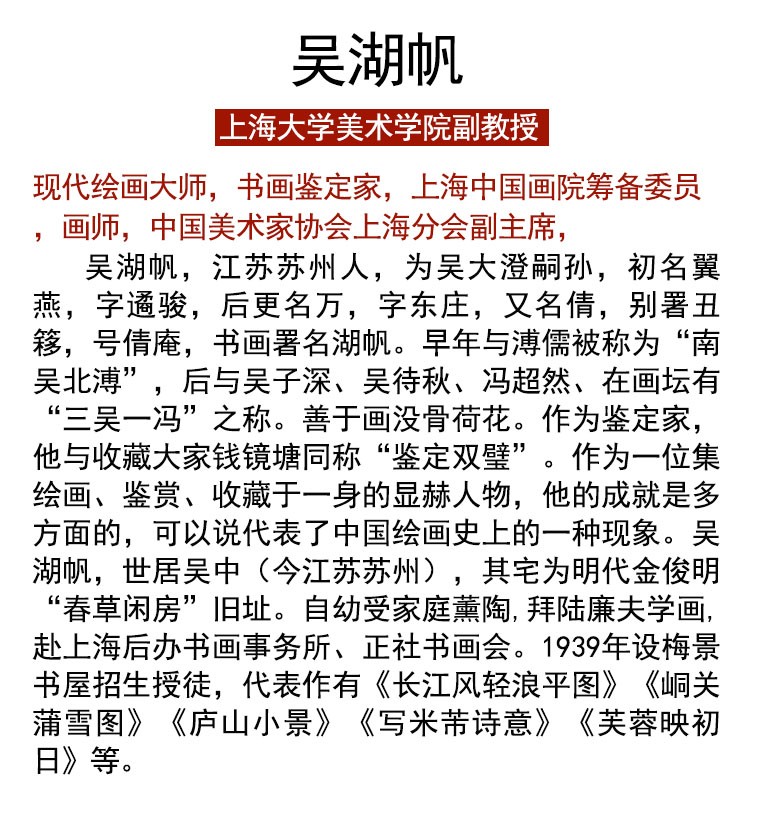 吴湖帆

上海大学美术学院副教授

现代绘画大师，书画鉴定家，上海中国画院筹备委员，画师，中国美术家协会上海分会副主席，

吴湖帆，江苏苏州人，为吴大澄嗣孙，初名翼燕，字遹骏，后更名万，字东庄，又名倩，别署丑簃，号倩庵，书画署名湖帆。早年与溥儒被称为“南吴北溥”，后与吴子深、吴待秋、冯超然、在画坛有“三吴一冯”之称。善于画没骨荷花。作为鉴定家，他与收藏大家钱镜塘同称“鉴定双璧”。作为一位集绘画、鉴赏、收藏于一身的显赫人物，他的成就是多方面的，可以说代表了中国绘画史上的一种现象。吴湖帆，世居吴中（今江苏苏州），其宅为明代金俊明“春草闲房”旧址。自幼受家庭薰陶，拜陆廉夫学画，赴上海后办书画事务所、正社书画会。1939年设梅景书屋招生授徒，代表作有《长江风轻浪平图》《峒关蒲雪图》《庐山小景》《写米芾诗意》《芙蓉映初日》等。